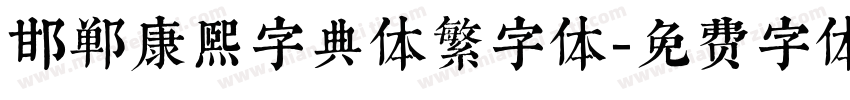 邯郸康熙字典体繁字体-免费字体